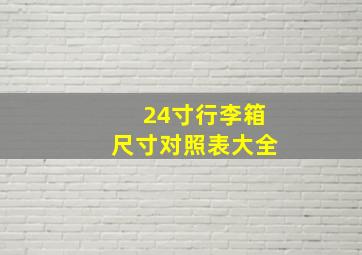 24寸行李箱
尺寸对照表大全